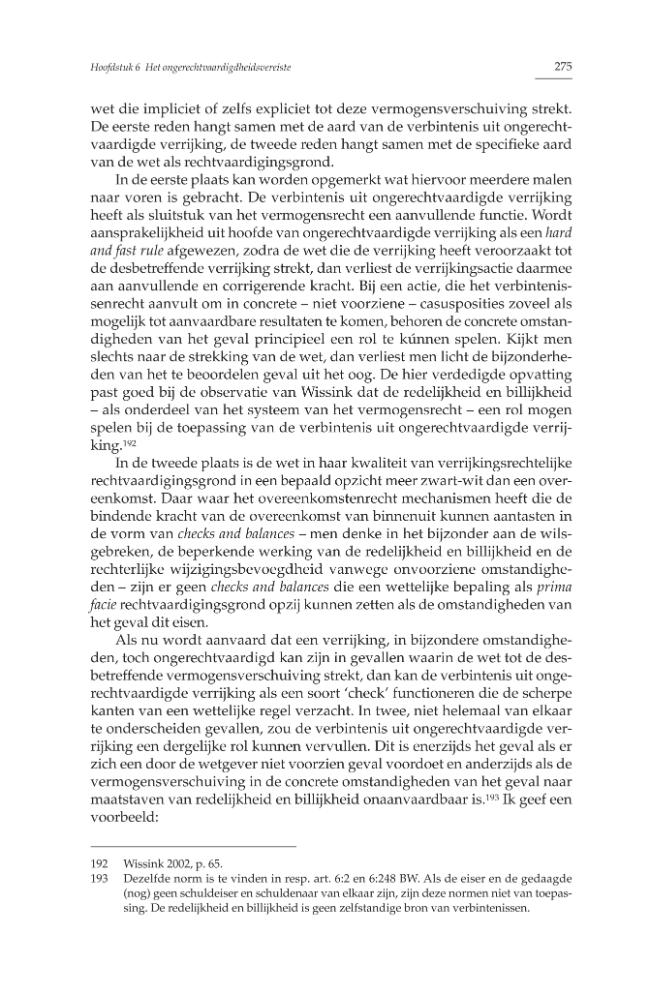 Hoofdstuk 6 Het ongerechtvaardigdheidsvereiste

275

wet die impliciet of zelfs expliciet tot deze vermogensverschuiving strekt. De eerste reden hangt samen met de aard van de verbintenis uit ongerechtvaardigde verrijking, de tweede reden hangt samen met de specifieke aard van de wet als rechtvaardigingsgrond.

In de eerste plaats kan worden opgemerkt wat hiervoor meerdere malen naar voren is gebracht. De verbintenis uit ongerechtvaardigde verrijking heeft als sluitstuk van het vermogensrecht een aanvullende functie. Wordt aansprakelijkheid uit hoofde van ongerechtvaardigde verrijking als een hard and fast rule afgewezen, zodra de wet die de verrijking heeft veroorzaakt tot de desbetreffende verrijking strekt, dan verliest de verrijkingsactie daarmee aan aanvullende en corrigerende kracht. Bij een actie, die het verbintenissenrecht aanvult om in concrete – niet voorziene – casusposities zoveel als mogelijk tot aanvaardbare resultaten te komen, behoren de concrete omstandigheden van het geval principieel een rol te kúnnen spelen. Kijkt men slechts naar de strekking van de wet, dan verliest men licht de bijzonderheden van het te beoordelen geval uit het oog. De hier verdedigde opvatting past goed bij de observatie van Wissink dat de redelijkheid en billijkheid – als onderdeel van het systeem van het vermogensrecht – een rol mogen spelen bij de toepassing van de verbintenis uit ongerechtvaardigde verrijking.$^{192}$

In de tweede plaats is de wet in haar kwaliteit van verrijkingsrechtelijke rechtvaardigingsgrond in een bepaald opzicht meer zwart-wit dan een overeenkomst. Daar waar het overeenkomstenrecht mechanismen heeft die de bindende kracht van de overeenkomst van binnenuit kunnen aantasten in de vorm van checks and balances – men denke in het bijzonder aan de wilsgebreken, de beperkende werking van de redelijkheid en billijkheid en de rechterlijke wijzigingsbevoegdheid vanwege onvoorziene omstandigheden – zijn er geen checks and balances die een wettelijke bepaling als prima facie rechtvaardigingsgrond opzij kunnen zetten als de omstandigheden van het geval dit eisen.

Als nu wordt aanvaard dat een verrijking, in bijzondere omstandigheden, toch ongerechtvaardigd kan zijn in gevallen waarin de wet tot de desbetreffende vermogensverschuiving strekt, dan kan de verbintenis uit ongerechtvaardigde verrijking als een soort 'check' functioneren die de scherpe kanten van een wettelijke regel verzacht. In twee, niet helemaal van elkaar te onderscheiden gevallen, zou de verbintenis uit ongerechtvaardigde verrijking een dergelijke rol kunnen vervullen. Dit is enerzijds het geval als er zich een door de wetgever niet voorzien geval voordoet en anderzijds als de vermogensverschuiving in de concrete omstandigheden van het geval naar maatstaven van redelijkheid en billijkheid onaanvaardbaar is.$^{193}$ Ik geef een voorbeeld:

192 Wissink 2002, p. 65.
193 Dezelfde norm is te vinden in resp. art. 6:2 en 6:248 BW. Als de eiser en de gedaagde (nog) geen schuldeiser en schuldenaar van elkaar zijn, zijn deze normen niet van toepassing. De redelijkheid en billijkheid is geen zelfstandige bron van verbintenissen.